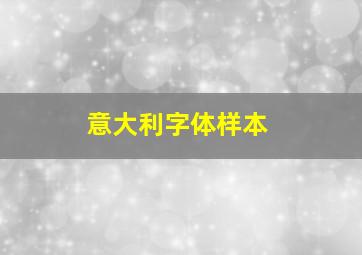 意大利字体样本